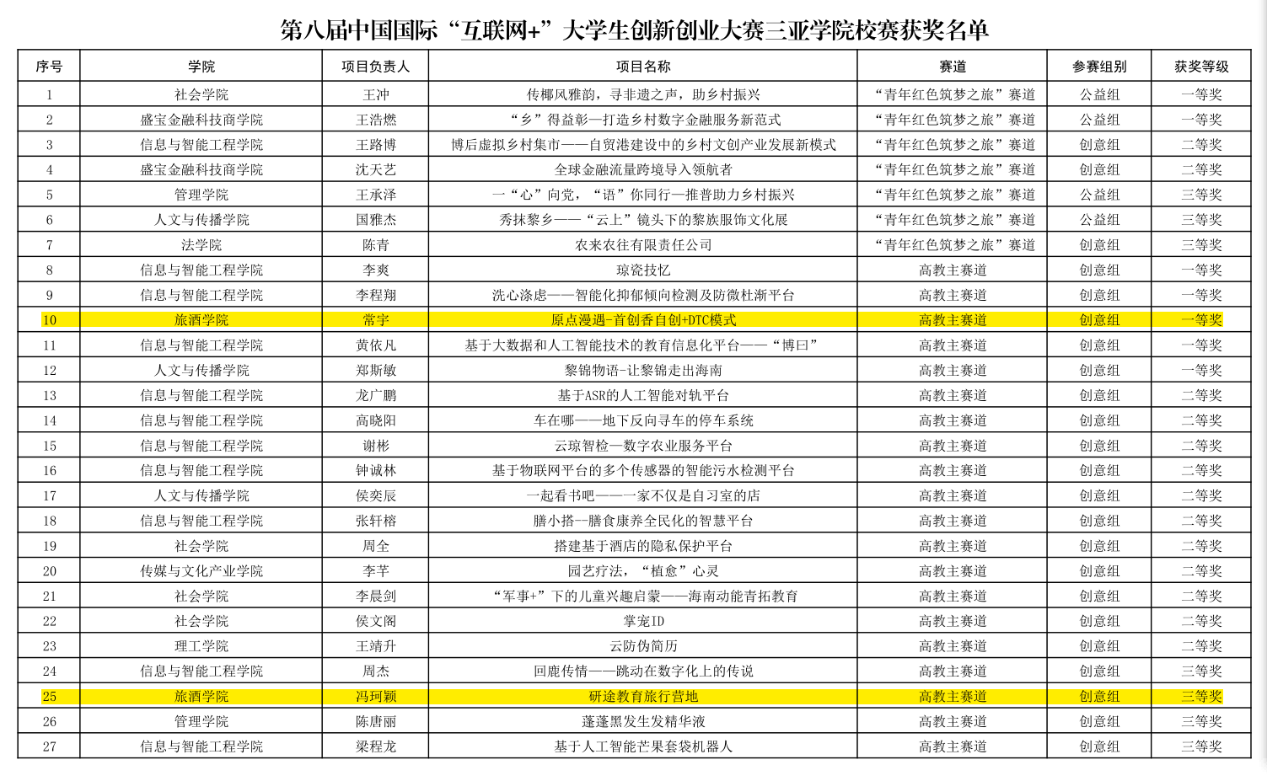 第八届中国国际“互联网+”大学生创新创业大赛三亚学院校赛获奖名单

| 序号 | 学院 | 项目负责人 | 项目名称 | 赛道 | 参赛组别 | 获奖等级 |
|---|---|---|---|---|---|---|
| 1 | 社会学院 | 王冲 | 传椰风雅韵，寻非遗之声，助乡村振兴 | “青年红色筑梦之旅”赛道 | 公益组 | 一等奖 |
| 2 | 盛宝金融科技商学院 | 王浩燃 | “乡”得益彰—打造乡村数字金融服务新范式 | “青年红色筑梦之旅”赛道 | 公益组 | 一等奖 |
| 3 | 信息与智能工程学院 | 王路博 | 博后虚拟乡村集市——自贸港建设中的乡村文创产业发展新模式 | “青年红色筑梦之旅”赛道 | 创意组 | 二等奖 |
| 4 | 盛宝金融科技商学院 | 沈天艺 | 全球金融流量跨境导入领航者 | “青年红色筑梦之旅”赛道 | 创意组 | 二等奖 |
| 5 | 管理学院 | 王承泽 | 一“心”向党，“语”你同行—推普助力乡村振兴 | “青年红色筑梦之旅”赛道 | 公益组 | 三等奖 |
| 6 | 人文与传播学院 | 国雅杰 | 秀抹黎乡——“云上”镜头下的黎族服饰文化展 | “青年红色筑梦之旅”赛道 | 公益组 | 三等奖 |
| 7 | 法学院 | 陈青 | 农来农往有限责任公司 | “青年红色筑梦之旅”赛道 | 创意组 | 三等奖 |
| 8 | 信息与智能工程学院 | 李爽 | 琼瓷技忆 | 高教主赛道 | 创意组 | 一等奖 |
| 9 | 信息与智能工程学院 | 李程翔 | 洗心涤虑——智能化抑郁倾向检测及防微杜渐平台 | 高教主赛道 | 创意组 | 一等奖 |
| 10 | 旅酒学院 | 常宇 | 原点漫遇-首创香自创+DTC模式 | 高教主赛道 | 创意组 | 一等奖 |
| 11 | 信息与智能工程学院 | 黄依凡 | 基于大数据和人工智能技术的教育信息化平台——“博曰” | 高教主赛道 | 创意组 | 一等奖 |
| 12 | 人文与传播学院 | 郑斯敏 | 黎锦物语-让黎锦走出海南 | 高教主赛道 | 创意组 | 一等奖 |
| 13 | 信息与智能工程学院 | 龙广鹏 | 基于ASR的人工智能对轨平台 | 高教主赛道 | 创意组 | 二等奖 |
| 14 | 信息与智能工程学院 | 高晓阳 | 车在哪——地下反向寻车的停车系统 | 高教主赛道 | 创意组 | 二等奖 |
| 15 | 信息与智能工程学院 | 谢彬 | 云琼智检—数字农业服务平台 | 高教主赛道 | 创意组 | 二等奖 |
| 16 | 信息与智能工程学院 | 钟诚林 | 基于物联网平台的多个传感器的智能污水检测平台 | 高教主赛道 | 创意组 | 二等奖 |
| 17 | 人文与传播学院 | 侯奕辰 | 一起看书吧——一家不仅是自习室的店 | 高教主赛道 | 创意组 | 二等奖 |
| 18 | 信息与智能工程学院 | 张轩榕 | 膳小搭—膳食康养全民化的智慧平台 | 高教主赛道 | 创意组 | 二等奖 |
| 19 | 社会学院 | 周全 | 搭建基于酒店的隐私保护平台 | 高教主赛道 | 创意组 | 二等奖 |
| 20 | 传媒与文化产业学院 | 李芊 | 园艺疗法，“植愈”心灵 | 高教主赛道 | 创意组 | 二等奖 |
| 21 | 社会学院 | 李晨剑 | “军事+”下的儿童兴趣启蒙——海南动能青拓教育 | 高教主赛道 | 创意组 | 二等奖 |
| 22 | 社会学院 | 侯文阁 | 掌宠ID | 高教主赛道 | 创意组 | 二等奖 |
| 23 | 理工学院 | 王靖升 | 云防伪简历 | 高教主赛道 | 创意组 | 二等奖 |
| 24 | 信息与智能工程学院 | 周杰 | 回鹿传情——跳动在数字化上的传说 | 高教主赛道 | 创意组 | 三等奖 |
| 25 | 旅酒学院 | 冯珂颖 | 研途教育旅行营地 | 高教主赛道 | 创意组 | 三等奖 |
| 26 | 管理学院 | 陈唐丽 | 蓬蓬黑发生发精华液 | 高教主赛道 | 创意组 | 三等奖 |
| 27 | 信息与智能工程学院 | 梁程龙 | 基于人工智能芒果套袋机器人 | 高教主赛道 | 创意组 | 三等奖 |